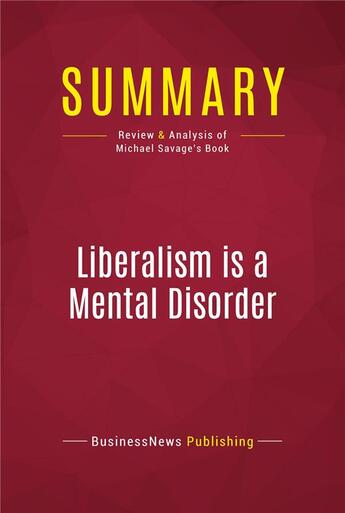 SUMMARY

Review & Analysis of Michael Savage's Book

Liberalism is a Mental Disorder

BusinessNews Publishing